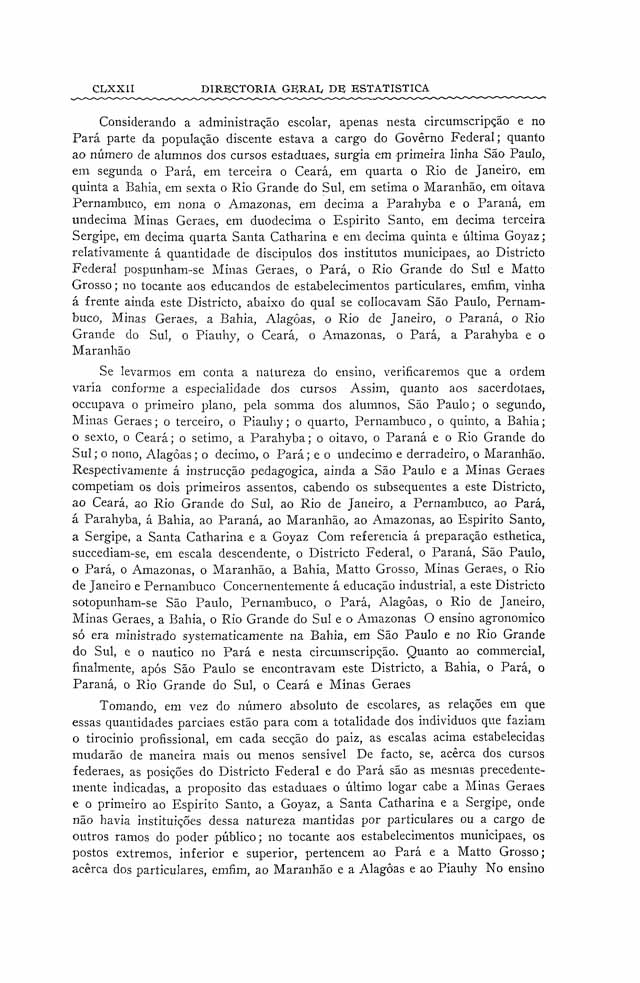 CLXXII DIRECTORIA GERAL DE ESTATISTICA

Considerando a administração escolar, apenas nesta circumscripção e no Pará parte da população discente estava a cargo do Govêrno Federal; quanto ao número de alumnos dos cursos estaduaes, surgia em primeira linha São Paulo, em segunda o Pará, em terceira o Ceará, em quarta o Rio de Janeiro, em quinta a Bahia, em sexta o Rio Grande do Sul, em setima o Maranhão, em oitava Pernambuco, em nona o Amazonas, em decima a Parahyba e o Paraná, em undecima Minas Geraes, em duodecima o Espirito Santo, em decima terceira Sergipe, em decima quarta Santa Catharina e em decima quinta e última Goyaz; relativamente á quantidade de discipulos dos institutos municipaes, ao Districto Federal pospunham-se Minas Geraes, o Pará, o Rio Grande do Sul e Matto Grosso; no tocante aos educandos de estabelecimentos particulares, emfim, vinha á frente ainda este Districto, abaixo do qual se collocavam São Paulo, Pernambuco, Minas Geraes, a Bahia, Alagôas, o Rio de Janeiro, o Paraná, o Rio Grande do Sul, o Piauhy, o Ceará, o Amazonas, o Pará, a Parahyba e o Maranhão

Se levarmos em conta a natureza do ensino, verificaremos que a ordem varia conforme a especialidade dos cursos Assim, quanto aos sacerdotaes, occupava o primeiro plano, pela somma dos alumnos, São Paulo; o segundo, Minas Geraes; o terceiro, o Piauhy; o quarto, Pernambuco, o quinto, a Bahia; o sexto, o Ceará; o setimo, a Parahyba; o oitavo, o Paraná e o Rio Grande do Sul; o nono, Alagôas; o decimo, o Pará; e o undecimo e derradeiro, o Maranhão. Respectivamente á instrucção pedagogica, ainda a São Paulo e a Minas Geraes competiam os dois primeiros assentos, cabendo os subsequentes a este Districto, ao Ceará, ao Rio Grande do Sul, ao Rio de Janeiro, a Pernambuco, ao Pará, á Parahyba, á Bahia, ao Paraná, ao Maranhão, ao Amazonas, ao Espirito Santo, a Sergipe, a Santa Catharina e a Goyaz Com referencia á preparação esthetica, succediam-se, em escala descendente, o Districto Federal, o Paraná, São Paulo, o Pará, o Amazonas, o Maranhão, a Bahia, Matto Grosso, Minas Geraes, o Rio de Janeiro e Pernambuco Concernentemente á educação industrial, a este Districto sotopunham-se São Paulo, Pernambuco, o Pará, Alagôas, o Rio de Janeiro, Minas Geraes, a Bahia, o Rio Grande do Sul e o Amazonas O ensino agronomico só era ministrado systematicamente na Bahia, em São Paulo e no Rio Grande do Sul, e o nautico no Pará e nesta circumscripção. Quanto ao commercial, finalmente, após São Paulo se encontravam este Districto, a Bahia, o Pará, o Paraná, o Rio Grande do Sul, o Ceará e Minas Geraes

Tomando, em vez do número absoluto de escolares, as relações em que essas quantidades parciaes estão para com a totalidade dos individuos que faziam o tirocinio profissional, em cada secção do paiz, as escalas acima estabelecidas mudarão de maneira mais ou menos sensivel De facto, se, acêrca dos cursos federaes, as posições do Districto Federal e do Pará são as mesmas precedentemente indicadas, a proposito das estaduaes o último logar cabe a Minas Geraes e o primeiro ao Espirito Santo, a Goyaz, a Santa Catharina e a Sergipe, onde não havia instituições dessa natureza mantidas por particulares ou a cargo de outros ramos do poder público; no tocante aos estabelecimentos municipaes, os postos extremos, inferior e superior, pertencem ao Pará e a Matto Grosso; acêrca dos particulares, emfim, ao Maranhão e a Alagôas e ao Piauhy No ensino